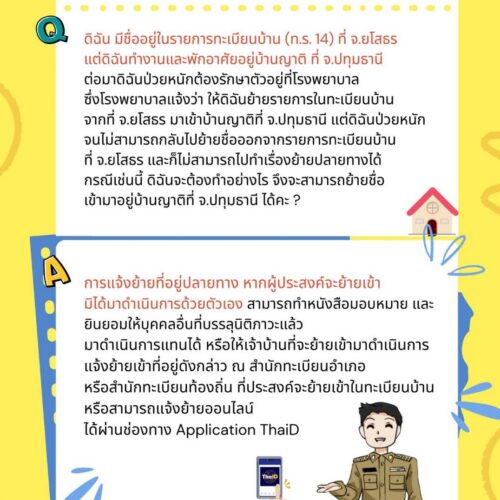 Q

ดิฉัน มีชื่ออยู่ในรายการทะเบียนบ้าน (ท.ร. 14) ที่ จ.ยโสธร แต่ดิฉันทำงานและพักอาศัยอยู่บ้านญาติ ที่ จ.ปทุมธานี ต่อมาดิฉันป่วยหนักต้องรักษาตัวอยู่ที่โรงพยาบาล ซึ่งโรงพยาบาลแจ้งว่า ให้ดิฉันย้ายรายการในทะเบียนบ้าน จากที่ จ.ยโสธร มาเข้าบ้านญาติที่ จ.ปทุมธานี แต่ดิฉันป่วยหนัก จนไม่สามารถกลับไปย้ายชื่อออกจากรายการทะเบียนบ้าน ที่ จ.ยโสธร และก็ไม่สามารถไปทำเรื่องย้ายปลายทางได้ กรณีเช่นนี้ ดิฉันจะต้องทำอย่างไร จึงจะสามารถย้ายชื่อ เข้ามาอยู่บ้านญาติที่ จ.ปทุมธานี ได้คะ ?

A

การแจ้งย้ายที่อยู่ปลายทาง หากผู้ประสงค์จะย้ายเข้า มิได้มาดำเนินการด้วยตัวเอง สามารถทำหนังสือมอบหมาย และ ยินยอมให้บุคคลอื่นที่บรรลุนิติภาวะแล้ว มาดำเนินการแทนได้ หรือให้เจ้าบ้านที่จะย้ายเข้ามาดำเนินการ แจ้งย้ายเข้าที่อยู่ดังกล่าว ณ สำนักทะเบียนอำเภอ หรือสำนักทะเบียนท้องถิ่น ที่ประสงค์จะย้ายเข้าในทะเบียนบ้าน หรือสามารถแจ้งย้ายออนไลน์ ได้ผ่านช่องทาง Application ThaiD

ThaiD